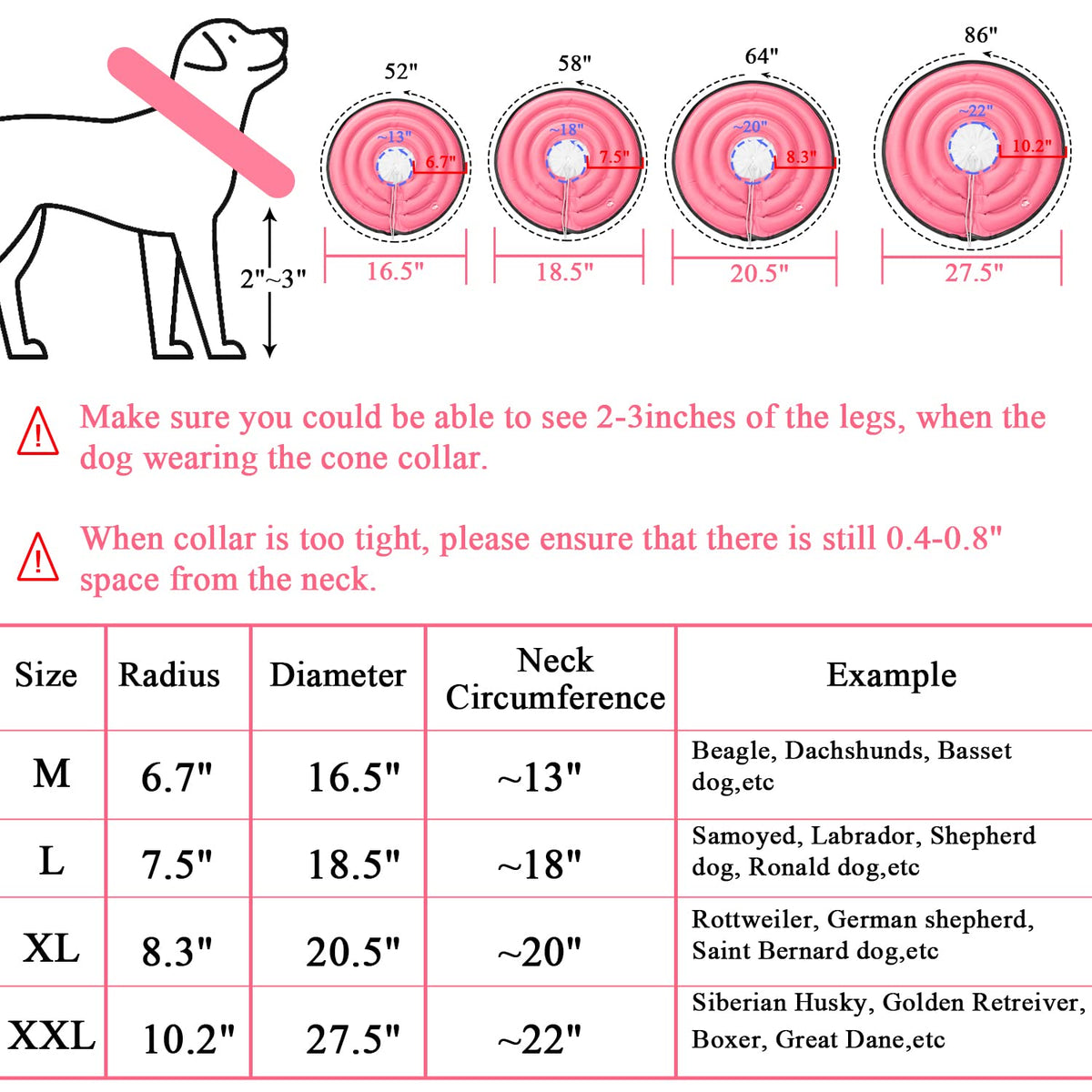 2"~3"

52"
~13"
6.7"
16.5"

58"
~18"
7.5"
18.5"

64"
~20"
8.3"
20.5"

86"
~22"
10.2"
27.5"

Make sure you could be able to see 2-3inches of the legs, when the dog wearing the cone collar.

When collar is too tight, please ensure that there is still 0.4-0.8" space from the neck.

| Size | Radius | Diameter | Neck Circumference | Example |
|---|---|---|---|---|
| M | 6.7" | 16.5" | ~13" | Beagle, Dachshunds, Basset dog,etc |
| L | 7.5" | 18.5" | ~18" | Samoyed, Labrador, Shepherd dog, Ronald dog,etc |
| XL | 8.3" | 20.5" | ~20" | Rottweiler, German shepherd, Saint Bernard dog,etc |
| XXL | 10.2" | 27.5" | ~22" | Siberian Husky, Golden Retreiver, Boxer, Great Dane,etc |